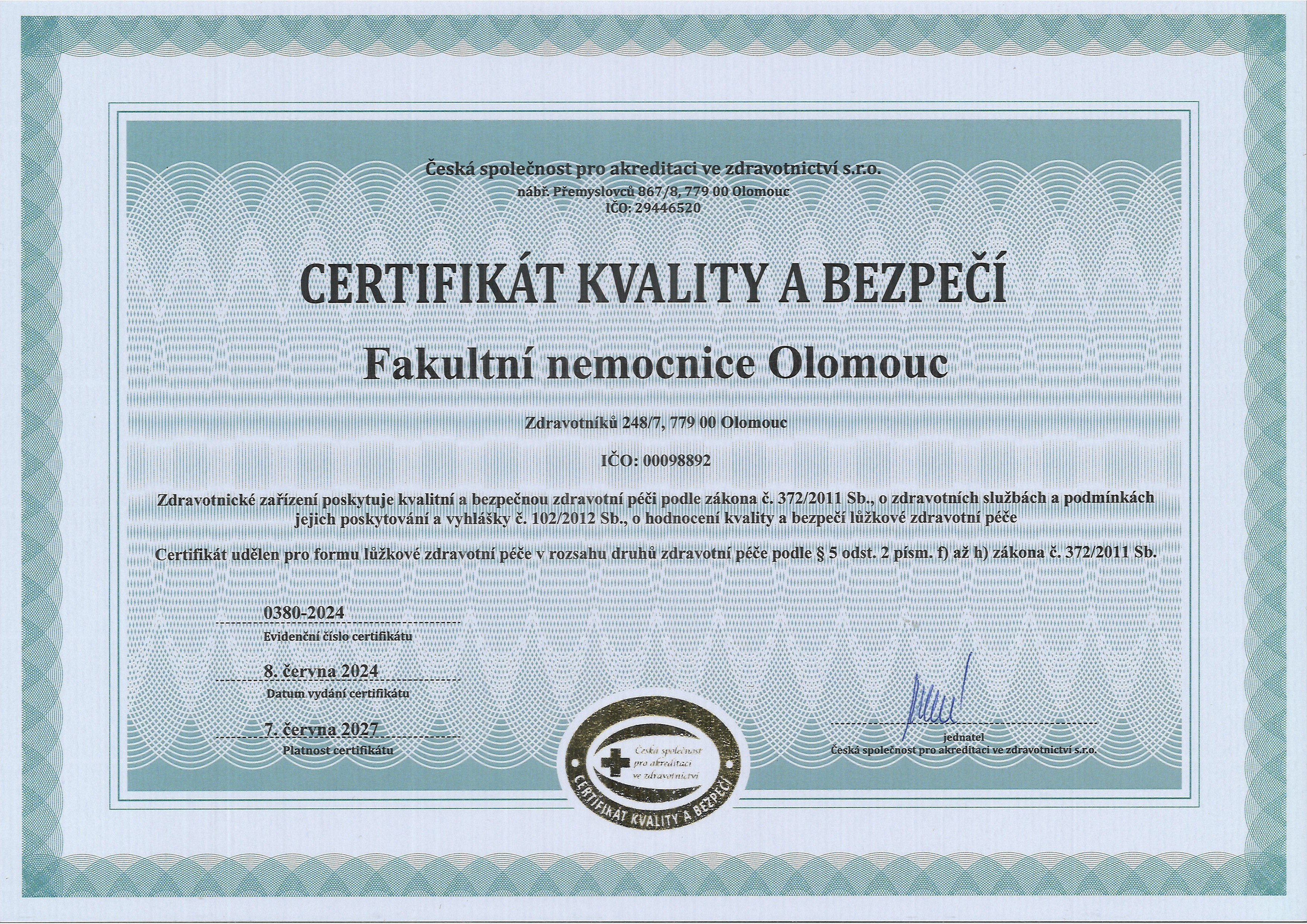 Česká společnost pro akreditaci ve zdravotnictví s.r.o.
nábř. Přemyslovců 867/8, 779 00 Olomouc
IČO: 29446520

CERTIFIKÁT KVALITY A BEZPEČÍ

Fakultní nemocnice Olomouc

Zdravotníků 248/7, 779 00 Olomouc

IČO: 00098892

Zdravotnické zařízení poskytuje kvalitní a bezpečnou zdravotní péči podle zákona č. 372/2011 Sb., o zdravotních službách a podmínkách jejich poskytování a vyhlášky č. 102/2012 Sb., o hodnocení kvality a bezpečí lůžkové zdravotní péče

Certifikát udělen pro formu lůžkové zdravotní péče v rozsahu druhů zdravotní péče podle § 5 odst. 2 písm. f) až h) zákona č. 372/2011 Sb.

0380-2024
Evidenční číslo certifikátu

8. června 2024
Datum vydání certifikátu

7. června 2027
Platnost certifikátu

Česká společnost pro akreditaci ve zdravotnictví
CERTIFIKÁT KVALITY A BEZPEČÍ

jednatel
Česká společnost pro akreditaci ve zdravotnictví s.r.o.